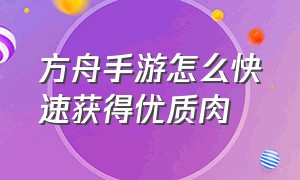 方舟手游怎么快速获得优质肉